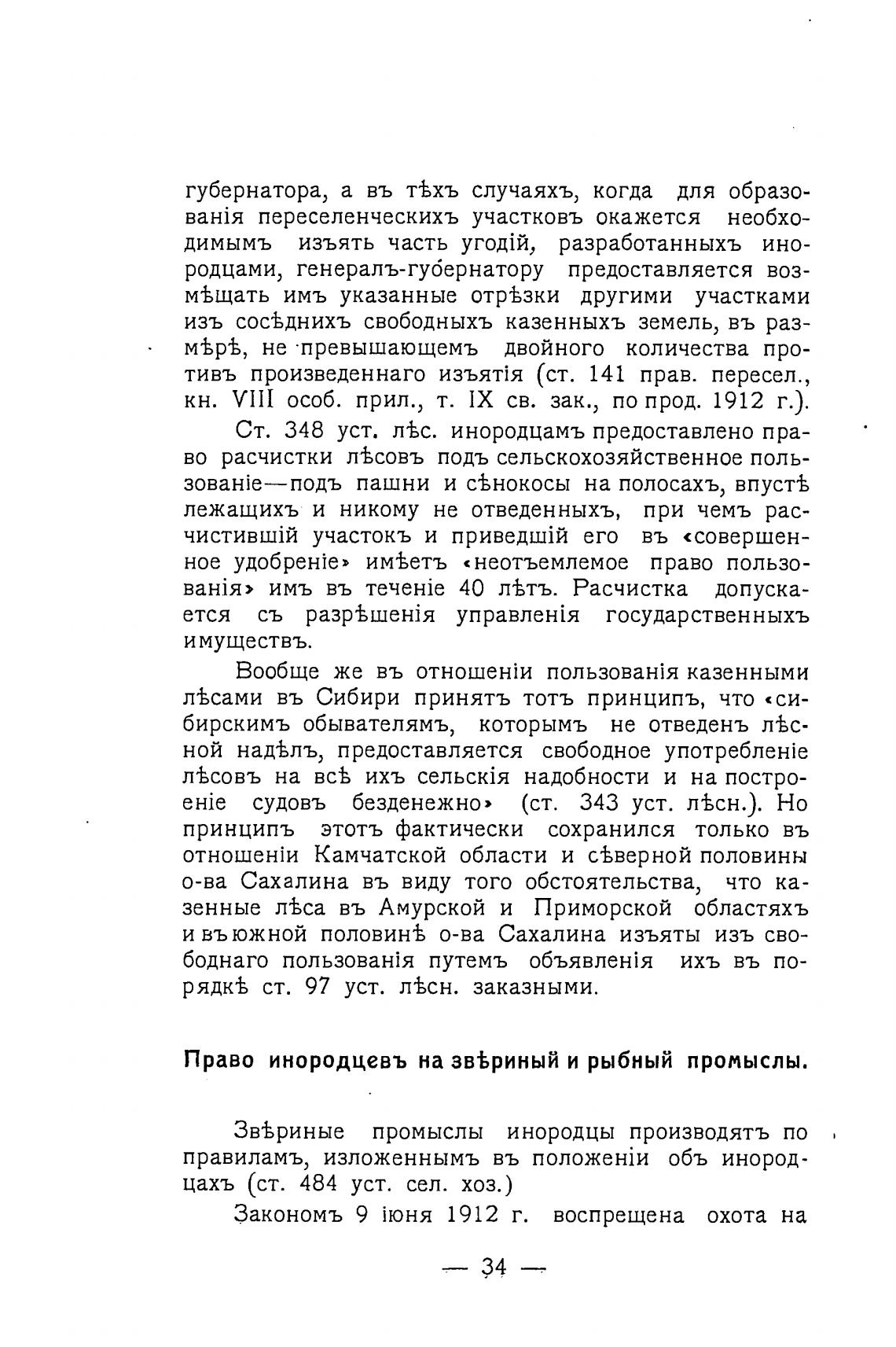 губернатора, а въ тѣхъ случаяхъ, когда для образованія переселенческихъ участковъ окажется необходимымъ изъять часть угодій, разработанныхъ инородцами, генералъ-губернатору предоставляется возмѣщать имъ указанные отрѣзки другими участками изъ сосѣднихъ свободныхъ казенныхъ земель, въ размѣрѣ, не превышающемъ двойного количества противъ произведеннаго изъятія (ст. 141 прав. пересел., кн. VIII особ. прил., т. IX св. зак., по прод. 1912 г.).

Ст. 348 уст. лѣс. инородцамъ предоставлено право расчистки лѣсовъ подъ сельскохозяйственное пользованіе—подъ пашни и сѣнокосы на полосахъ, впустѣ лежащихъ и никому не отведенныхъ, при чемъ расчистившій участокъ и приведшій его въ «совершенное удобреніе» имѣетъ «неотъемлемое право пользованія» имъ въ теченіе 40 лѣтъ. Расчистка допускается съ разрѣшенія управленія государственныхъ имуществъ.

Вообще же въ отношеніи пользованія казенными лѣсами въ Сибири принятъ тотъ принципъ, что «сибирскимъ обывателямъ, которымъ не отведенъ лѣсной надѣлъ, предоставляется свободное употребленіе лѣсовъ на всѣ ихъ сельскія надобности и на построеніе судовъ безденежно» (ст. 343 уст. лѣсн.). Но принципъ этотъ фактически сохранился только въ отношеніи Камчатской области и сѣверной половины о-ва Сахалина въ виду того обстоятельства, что казенные лѣса въ Амурской и Приморской областяхъ и въ южной половинѣ о-ва Сахалина изъяты изъ свободнаго пользованія путемъ объявленія ихъ въ порядкѣ ст. 97 уст. лѣсн. заказными.

Право инородцевъ на звѣриный и рыбный промыслы.

Звѣриные промыслы инородцы производятъ по правиламъ, изложеннымъ въ положеніи объ инородцахъ (ст. 484 уст. сел. хоз.)

Закономъ 9 іюня 1912 г. воспрещена охота на

— 34 —